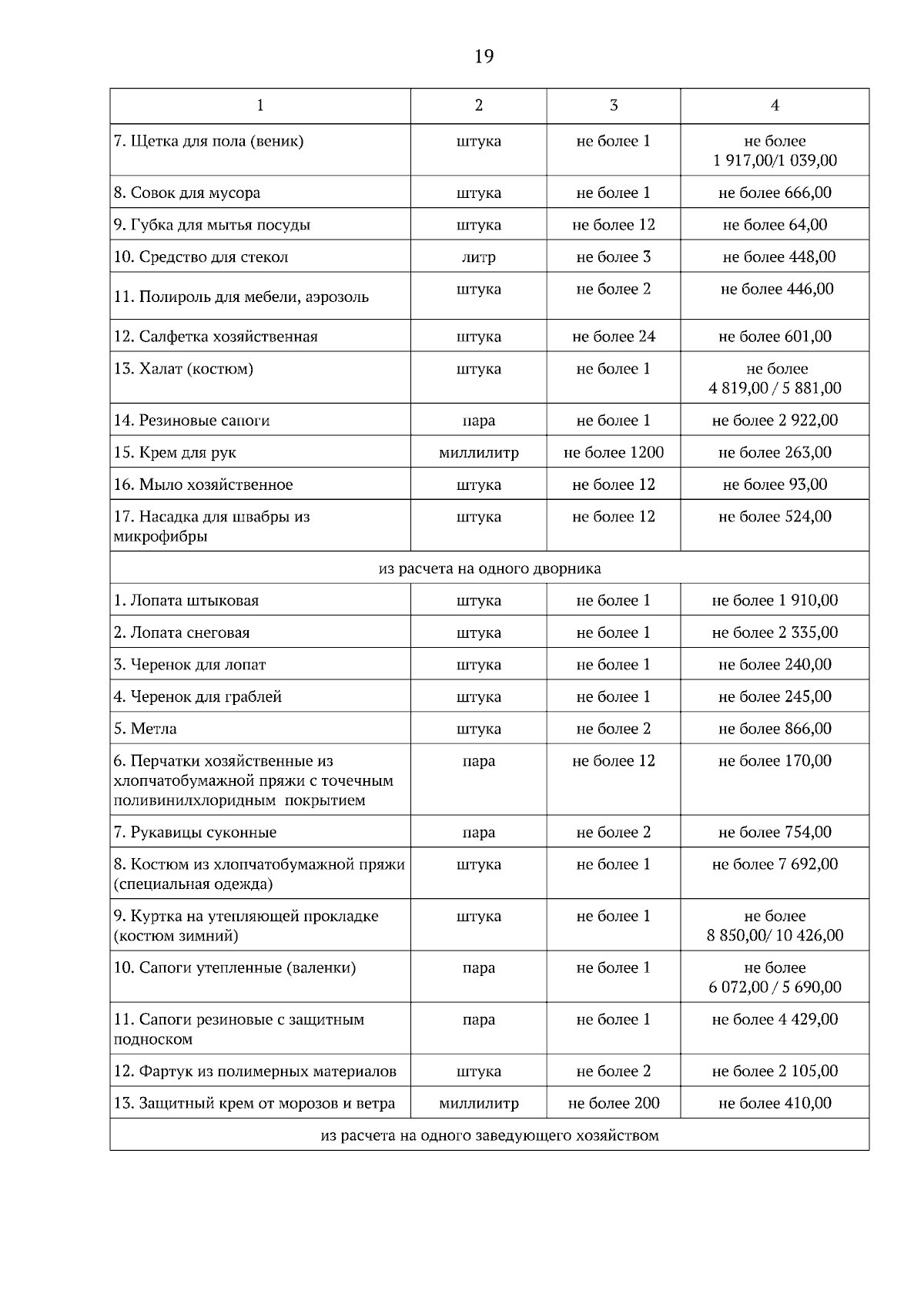 19

| 1 | 2 | 3 | 4 |
|---|---|---|---|
| 7. Щетка для пола (веник) | штука | не более 1 | не более 1 917,00/1 039,00 |
| 8. Совок для мусора | штука | не более 1 | не более 666,00 |
| 9. Губка для мытья посуды | штука | не более 12 | не более 64,00 |
| 10. Средство для стекол | литр | не более 3 | не более 448,00 |
| 11. Полироль для мебели, аэрозоль | штука | не более 2 | не более 446,00 |
| 12. Салфетка хозяйственная | штука | не более 24 | не более 601,00 |
| 13. Халат (костюм) | штука | не более 1 | не более 4 819,00 / 5 881,00 |
| 14. Резиновые сапоги | пара | не более 1 | не более 2 922,00 |
| 15. Крем для рук | миллилитр | не более 1200 | не более 263,00 |
| 16. Мыло хозяйственное | штука | не более 12 | не более 93,00 |
| 17. Насадка для швабры из микрофибры | штука | не более 12 | не более 524,00 |
| из расчета на одного дворника | | | |
| 1. Лопата штыковая | штука | не более 1 | не более 1 910,00 |
| 2. Лопата снеговая | штука | не более 1 | не более 2 335,00 |
| 3. Черенок для лопат | штука | не более 1 | не более 240,00 |
| 4. Черенок для граблей | штука | не более 1 | не более 245,00 |
| 5. Метла | штука | не более 2 | не более 866,00 |
| 6. Перчатки хозяйственные из хлопчатобумажной пряжи с точечным поливинилхлоридным покрытием | пара | не более 12 | не более 170,00 |
| 7. Рукавицы суконные | пара | не более 2 | не более 754,00 |
| 8. Костюм из хлопчатобумажной пряжи (специальная одежда) | штука | не более 1 | не более 7 692,00 |
| 9. Куртка на утепляющей прокладке (костюм зимний) | штука | не более 1 | не более 8 850,00/ 10 426,00 |
| 10. Сапоги утепленные (валенки) | пара | не более 1 | не более 6 072,00 / 5 690,00 |
| 11. Сапоги резиновые с защитным подноском | пара | не более 1 | не более 4 429,00 |
| 12. Фартук из полимерных материалов | штука | не более 2 | не более 2 105,00 |
| 13. Защитный крем от морозов и ветра | миллилитр | не более 200 | не более 410,00 |
| из расчета на одного заведующего хозяйством | | | |